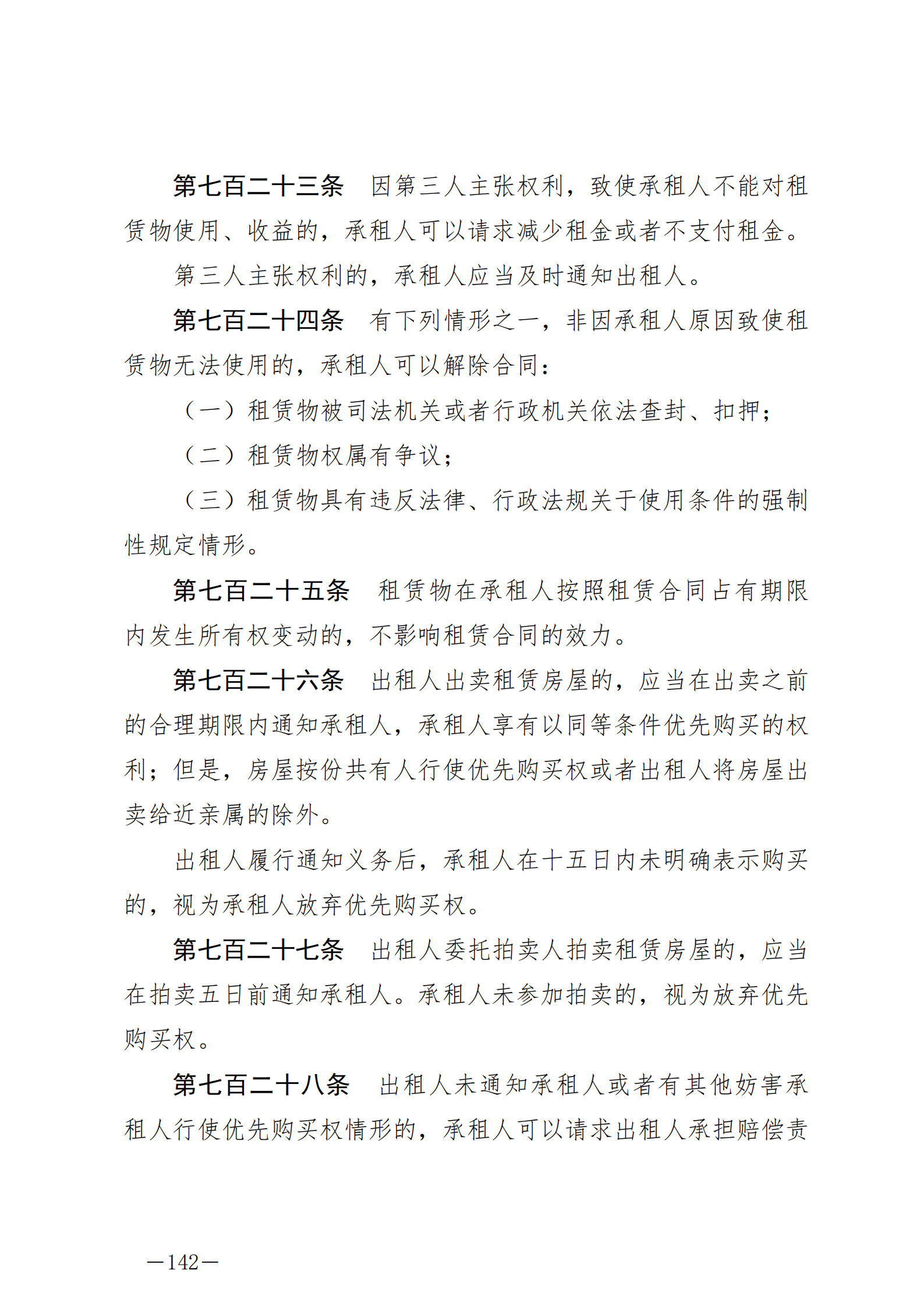 第七百二十三条　因第三人主张权利，致使承租人不能对租赁物使用、收益的，承租人可以请求减少租金或者不支付租金。

第三人主张权利的，承租人应当及时通知出租人。

第七百二十四条　有下列情形之一，非因承租人原因致使租赁物无法使用的，承租人可以解除合同：

（一）租赁物被司法机关或者行政机关依法查封、扣押；

（二）租赁物权属有争议；

（三）租赁物具有违反法律、行政法规关于使用条件的强制性规定情形。

第七百二十五条　租赁物在承租人按照租赁合同占有期限内发生所有权变动的，不影响租赁合同的效力。

第七百二十六条　出租人出卖租赁房屋的，应当在出卖之前的合理期限内通知承租人，承租人享有以同等条件优先购买的权利；但是，房屋按份共有人行使优先购买权或者出租人将房屋出卖给近亲属的除外。

出租人履行通知义务后，承租人在十五日内未明确表示购买的，视为承租人放弃优先购买权。

第七百二十七条　出租人委托拍卖人拍卖租赁房屋的，应当在拍卖五日前通知承租人。承租人未参加拍卖的，视为放弃优先购买权。

第七百二十八条　出租人未通知承租人或者有其他妨害承租人行使优先购买权情形的，承租人可以请求出租人承担赔偿责

—142—